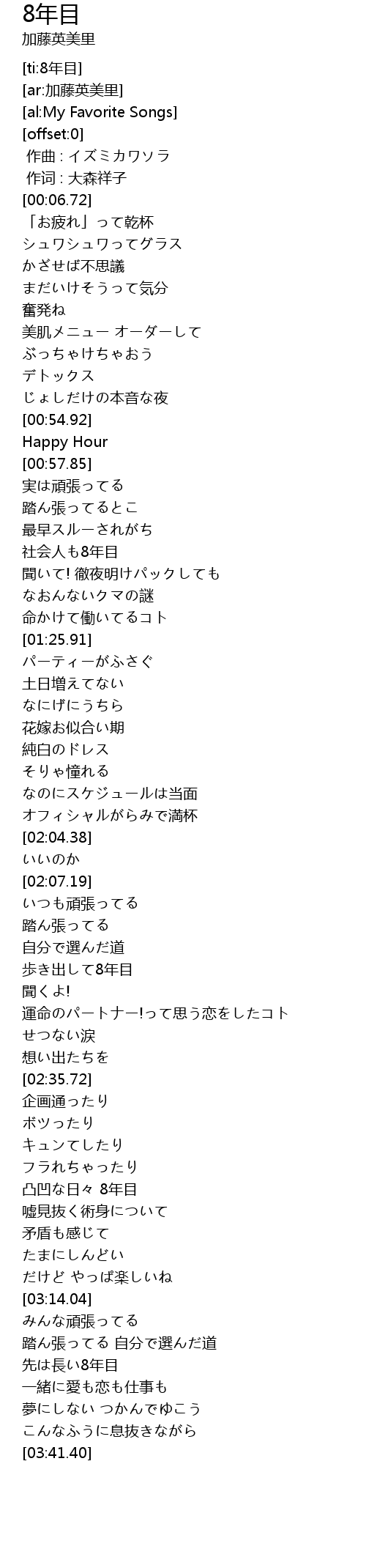 8年目
加藤英美里

[ti:8年目]
[ar:加藤英美里]
[al:My Favorite Songs]
[offset:0]
作曲 : イズミカワソラ
作词 : 大森祥子
[00:06.72]
「お疲れ」って乾杯
シュワシュワってグラス
かざせば不思議
まだいけそうって気分
奮発ね
美肌メニュー オーダーして
ぶっちゃけちゃおう
デトックス
じょしだけの本音な夜
[00:54.92]
Happy Hour
[00:57.85]
実は頑張ってる
踏ん張ってるとこ
最早スルーされがち
社会人も8年目
聞いて! 徹夜明けパックしても
なおんないクマの謎
命かけて働いてるコト
[01:25.91]
パーティーがふさぐ
土日増えてない
なにげにうちら
花嫁お似合い期
純白のドレス
そりゃ憧れる
なのにスケジュールは当面
オフィシャルがらみで満杯
[02:04.38]
いいのか
[02:07.19]
いつも頑張ってる
踏ん張ってる
自分で選んだ道
歩き出して8年目
聞くよ!
運命のパートナー!って思う恋をしたコト
せつない涙
想い出たちを
[02:35.72]
企画通ったり
ボツったり
キュンてしたり
フラれちゃったり
凸凹な日々 8年目
嘘見抜く術身について
矛盾も感じて
たまにしんどい
だけど やっぱ楽しいね
[03:14.04]
みんな頑張ってる
踏ん張ってる 自分で選んだ道
先は長い8年目
一緒に愛も恋も仕事も
夢にしない つかんでゆこう
こんなふうに息抜きながら
[03:41.40]